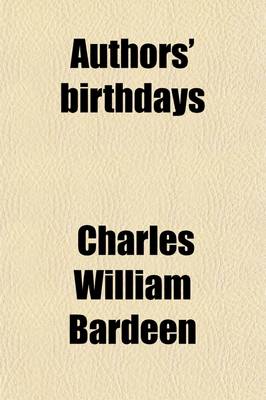 Authors' birthdays

Charles William Bardeen